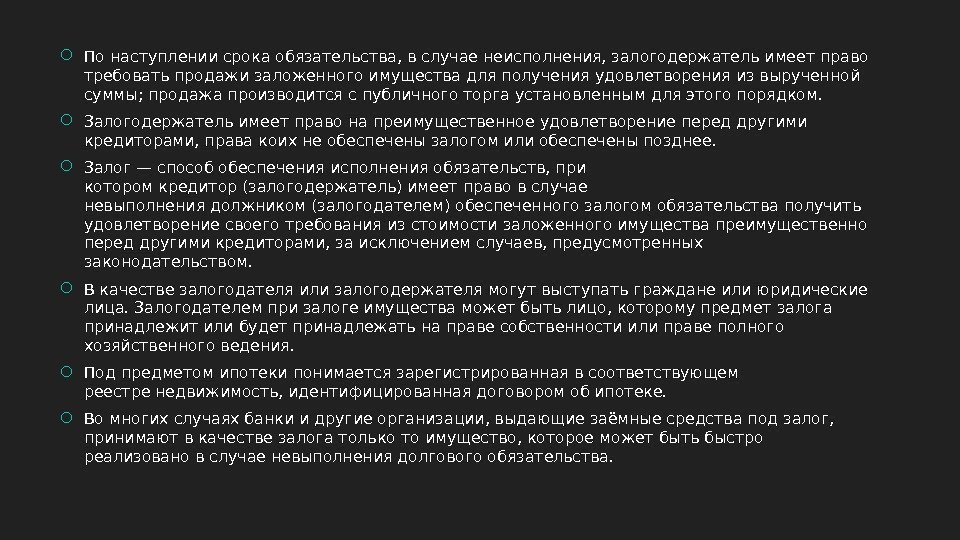 По наступлении срока обязательства, в случае неисполнения, залогодержатель имеет право требовать продажи заложенного имущества для получения удовлетворения из вырученной суммы; продажа производится с публичного торга установленным для этого порядком.

Залогодержатель имеет право на преимущественное удовлетворение перед другими кредиторами, права коих не обеспечены залогом или обеспечены позднее.

Залог — способ обеспечения исполнения обязательств, при котором кредитор (залогодержатель) имеет право в случае невыполнения должником (залогодателем) обеспеченного залогом обязательства получить удовлетворение своего требования из стоимости заложенного имущества преимущественно перед другими кредиторами, за исключением случаев, предусмотренных законодательством.

В качестве залогодателя или залогодержателя могут выступать граждане или юридические лица. Залогодателем при залоге имущества может быть лицо, которому предмет залога принадлежит или будет принадлежать на праве собственности или праве полного хозяйственного ведения.

Под предметом ипотеки понимается зарегистрированная в соответствующем реестре недвижимость, идентифицированная договором об ипотеке.

Во многих случаях банки и другие организации, выдающие заёмные средства под залог, принимают в качестве залога только то имущество, которое может быть быстро реализовано в случае невыполнения долгового обязательства.